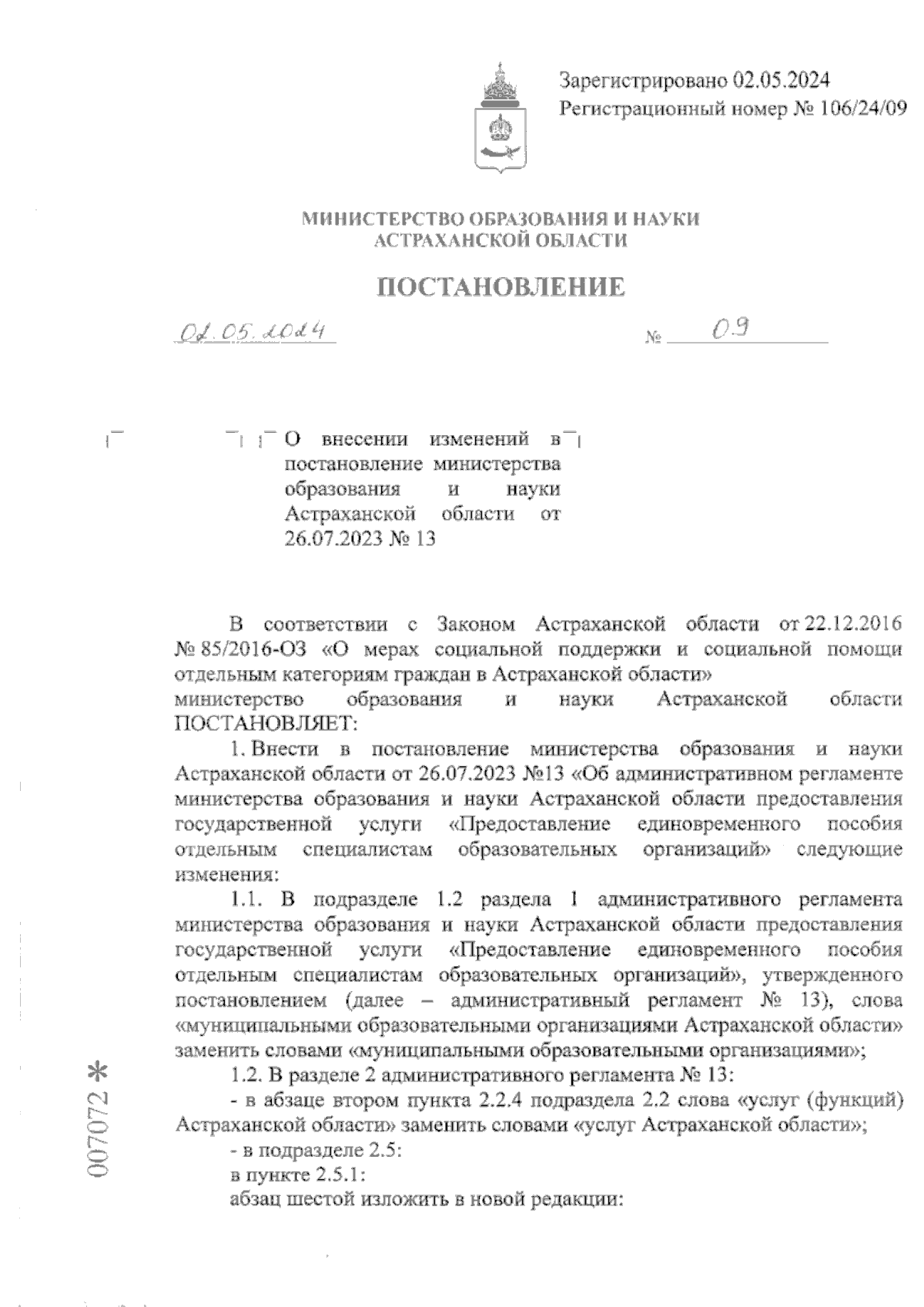 Зарегистрировано 02.05.2024
Регистрационный номер № 106/24/09

МИНИСТЕРСТВО ОБРАЗОВАНИЯ И НАУКИ
АСТРАХАНСКОЙ ОБЛАСТИ

ПОСТАНОВЛЕНИЕ

02.05.2024 № 09

О внесении изменений в постановление министерства образования и науки Астраханской области от 26.07.2023 № 13

В соответствии с Законом Астраханской области от 22.12.2016 № 85/2016-ОЗ «О мерах социальной поддержки и социальной помощи отдельным категориям граждан в Астраханской области»
министерство образования и науки Астраханской области ПОСТАНОВЛЯЕТ:

1. Внести в постановление министерства образования и науки Астраханской области от 26.07.2023 №13 «Об административном регламенте министерства образования и науки Астраханской области предоставления государственной услуги «Предоставление единовременного пособия отдельным специалистам образовательных организаций» следующие изменения:

1.1. В подразделе 1.2 раздела 1 административного регламента министерства образования и науки Астраханской области предоставления государственной услуги «Предоставление единовременного пособия отдельным специалистам образовательных организаций», утвержденного постановлением (далее – административный регламент № 13), слова «муниципальными образовательными организациями Астраханской области» заменить словами «муниципальными образовательными организациями»;

1.2. В разделе 2 административного регламента № 13:

- в абзаце втором пункта 2.2.4 подраздела 2.2 слова «услуг (функций) Астраханской области» заменить словами «услуг Астраханской области»;

- в подразделе 2.5:

в пункте 2.5.1:

абзац шестой изложить в новой редакции:

007072 *